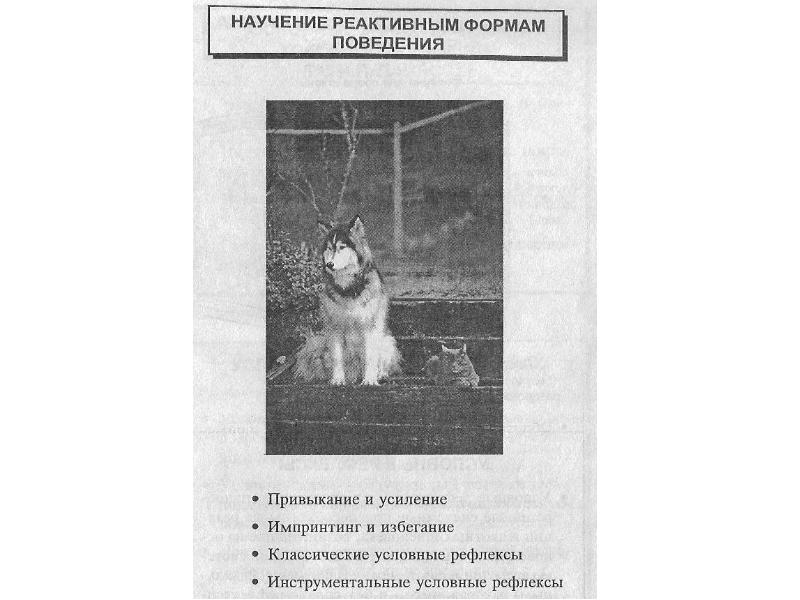 НАУЧЕНИЕ РЕАКТИВНЫМ ФОРМАМ ПОВЕДЕНИЯ

• Привыкание и усиление
• Импринтинг и избегание
• Классические условные рефлексы
• Инструментальные условные рефлексы